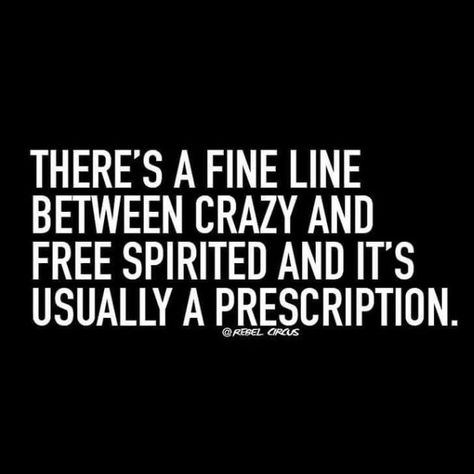 THERE'S A FINE LINE BETWEEN CRAZY AND FREE SPIRITED AND IT'S USUALLY A PRESCRIPTION.

@REBEL CIRCUS